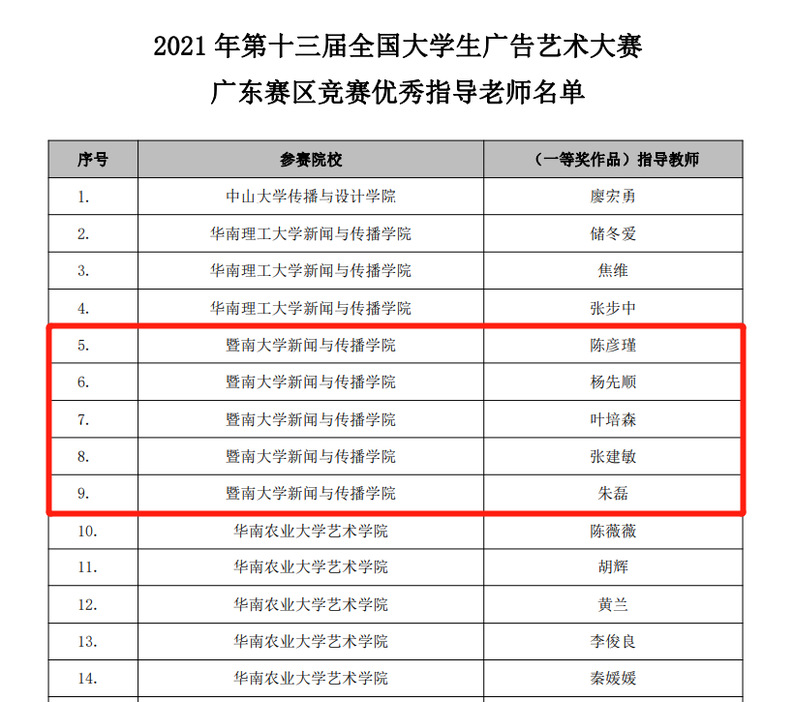 2021 年第十三届全国大学生广告艺术大赛
广东赛区竞赛优秀指导老师名单

| 序号 | 参赛院校 | （一等奖作品）指导教师 |
|---|---|---|
| 1. | 中山大学传播与设计学院 | 廖宏勇 |
| 2. | 华南理工大学新闻与传播学院 | 储冬爱 |
| 3. | 华南理工大学新闻与传播学院 | 焦维 |
| 4. | 华南理工大学新闻与传播学院 | 张步中 |
| 5. | 暨南大学新闻与传播学院 | 陈彦瑾 |
| 6. | 暨南大学新闻与传播学院 | 杨先顺 |
| 7. | 暨南大学新闻与传播学院 | 叶培森 |
| 8. | 暨南大学新闻与传播学院 | 张建敏 |
| 9. | 暨南大学新闻与传播学院 | 朱磊 |
| 10. | 华南农业大学艺术学院 | 陈薇薇 |
| 11. | 华南农业大学艺术学院 | 胡辉 |
| 12. | 华南农业大学艺术学院 | 黄兰 |
| 13. | 华南农业大学艺术学院 | 李俊良 |
| 14. | 华南农业大学艺术学院 | 秦媛媛 |